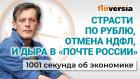 finversia

СТРАСТИ ПО РУБЛЮ, ОТМЕНА НДФЛ, И ДЫРА В «ПОЧТЕ РОССИИ»

1001 секунда об экономике